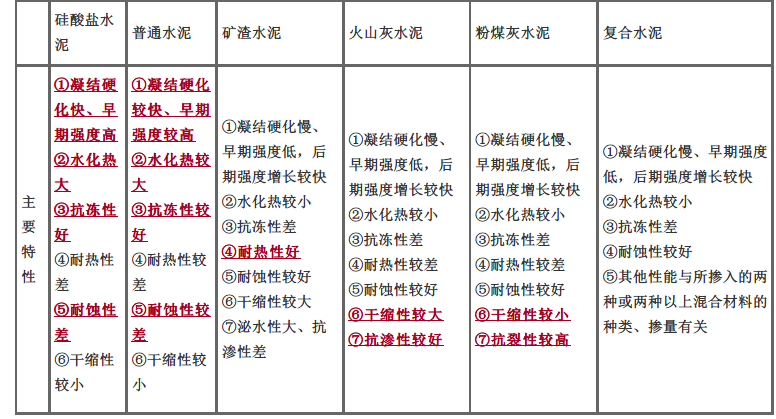 | | 硅酸盐水泥 | 普通水泥 | 矿渣水泥 | 火山灰水泥 | 粉煤灰水泥 | 复合水泥 |
|---|---|---|---|---|---|---|
| 主要特性 | ①凝结硬化快、早期强度高 ②水化热大 ③抗冻性好 ④耐热性差 ⑤耐蚀性差 ⑥干缩性较小 | ①凝结硬化较快、早期强度较高 ②水化热较大 ③抗冻性较好 ④耐热性较差 ⑤耐蚀性较差 ⑥干缩性较小 | ①凝结硬化慢、早期强度低，后期强度增长较快 ②水化热较小 ③抗冻性差 ④耐热性好 ⑤耐蚀性较好 ⑥干缩性较大 ⑦泌水性大、抗渗性差 | ①凝结硬化慢、早期强度低，后期强度增长较快 ②水化热较小 ③抗冻性差 ④耐热性较差 ⑤耐蚀性较好 ⑥干缩性较大 ⑦抗渗性较好 | ①凝结硬化慢、早期强度低，后期强度增长较快 ②水化热较小 ③抗冻性差 ④耐热性较差 ⑤耐蚀性较好 ⑥干缩性较小 ⑦抗裂性较高 | ①凝结硬化慢、早期强度低，后期强度增长较快 ②水化热较小 ③抗冻性差 ④耐蚀性较好 ⑤其他性能与所掺入的两种或两种以上混合材料的种类、掺量有关 |